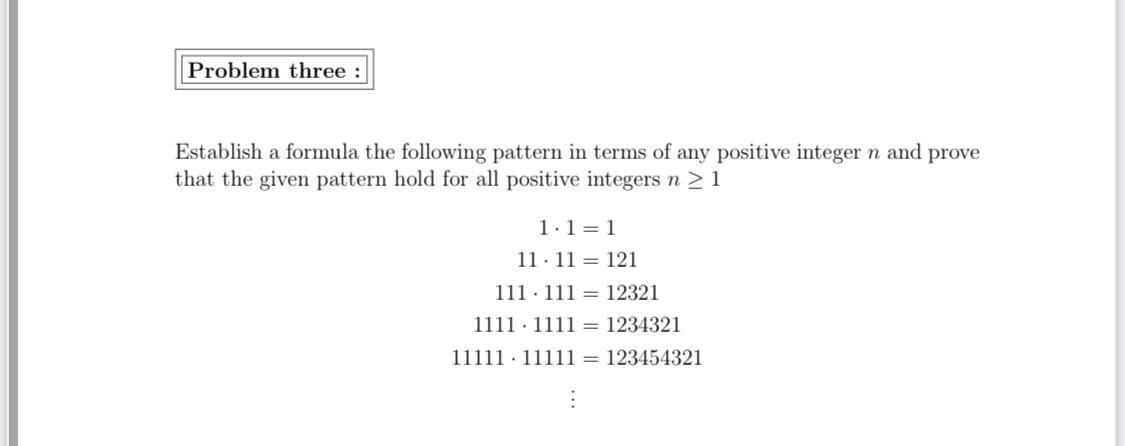 Problem three :

Establish a formula the following pattern in terms of any positive integer $n$ and prove that the given pattern hold for all positive integers $n \geq 1$

$1 \cdot 1 = 1$
$11 \cdot 11 = 121$
$111 \cdot 111 = 12321$
$1111 \cdot 1111 = 1234321$
$11111 \cdot 11111 = 123454321$
$\vdots$